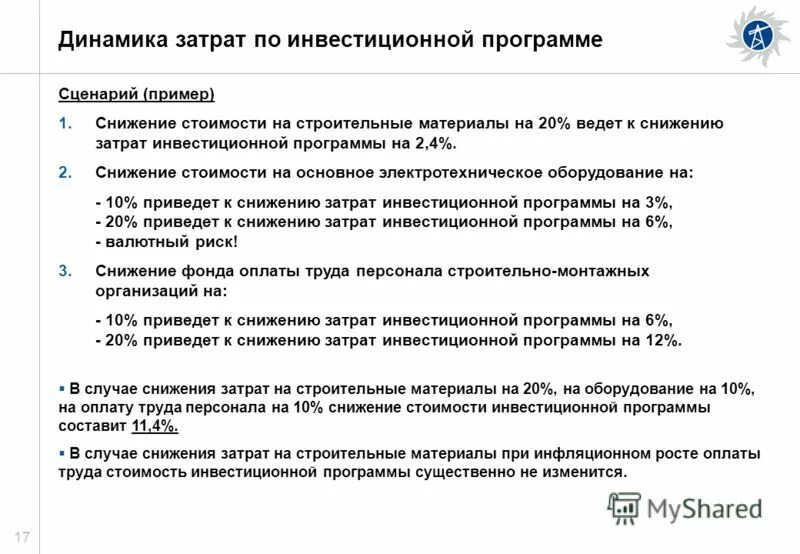 Динамика затрат по инвестиционной программе

Сценарий (пример)

1. Снижение стоимости на строительные материалы на 20% ведет к снижению затрат инвестиционной программы на 2,4%.

2. Снижение стоимости на основное электротехническое оборудование на:

- 10% приведет к снижению затрат инвестиционной программы на 3%,
- 20% приведет к снижению затрат инвестиционной программы на 6%,
- валютный риск!

3. Снижение фонда оплаты труда персонала строительно-монтажных организаций на:

- 10% приведет к снижению затрат инвестиционной программы на 6%,
- 20% приведет к снижению затрат инвестиционной программы на 12%.

▪ В случае снижения затрат на строительные материалы на 20%, на оборудование на 10%, на оплату труда персонала на 10% снижение стоимости инвестиционной программы составит 11,4%.

▪ В случае снижения затрат на строительные материалы при инфляционном росте оплаты труда стоимость инвестиционной программы существенно не изменится.

MyShared

17